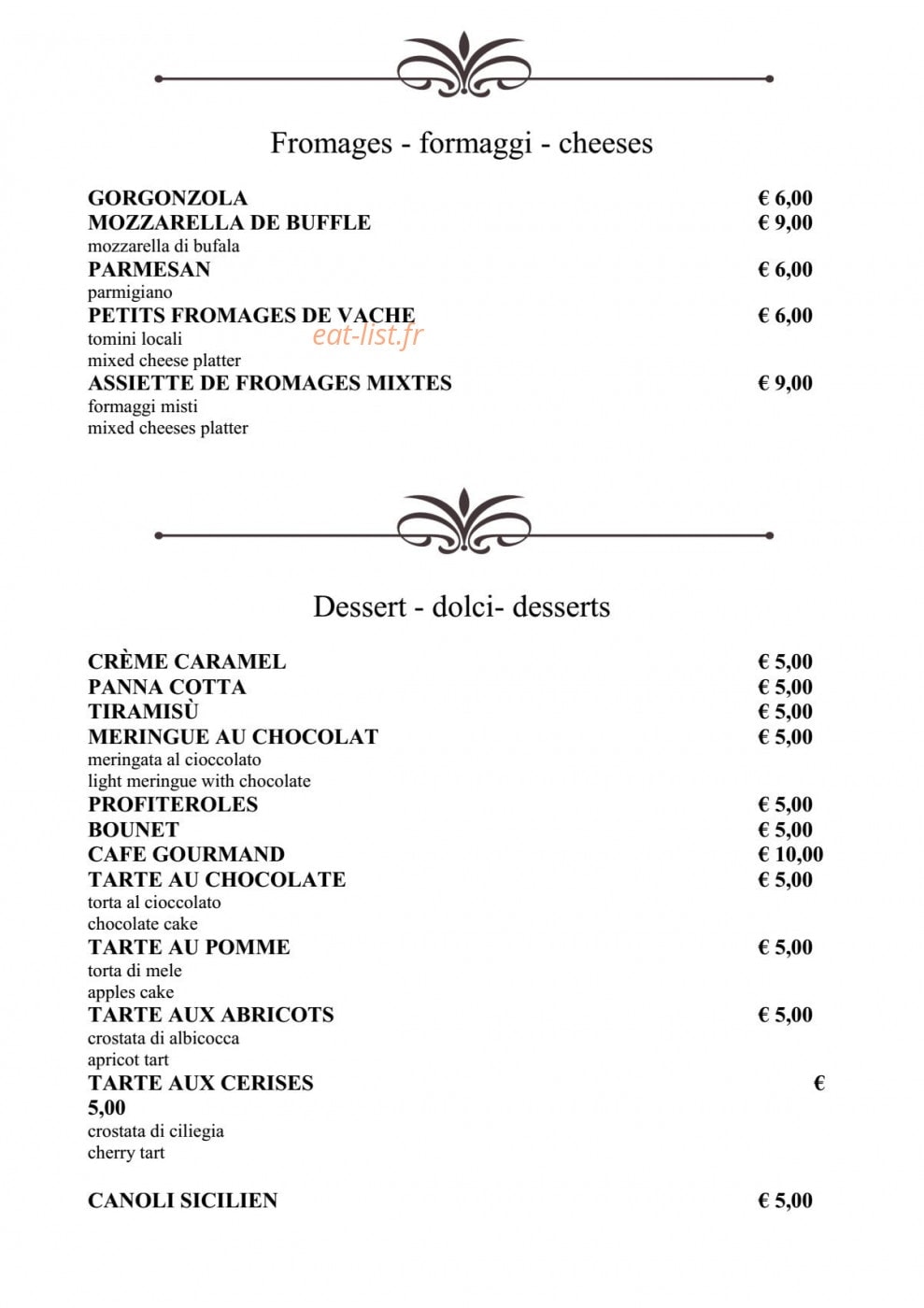 Fromages - formaggi - cheeses

GORGONZOLA € 6,00
MOZZARELLA DE BUFFLE € 9,00
mozzarella di bufala
PARMESAN € 6,00
parmigiano
PETITS FROMAGES DE VACHE € 6,00
tomini locali
mixed cheese platter
ASSIETTE DE FROMAGES MIXTES € 9,00
formaggi misti
mixed cheeses platter

Dessert - dolci- desserts

CRÈME CARAMEL € 5,00
PANNA COTTA € 5,00
TIRAMISÙ € 5,00
MERINGUE AU CHOCOLAT € 5,00
meringata al cioccolato
light meringue with chocolate
PROFITEROLES € 5,00
BOUNET € 5,00
CAFE GOURMAND € 10,00
TARTE AU CHOCOLATE € 5,00
torta al cioccolato
chocolate cake
TARTE AU POMME € 5,00
torta di mele
apples cake
TARTE AUX ABRICOTS € 5,00
crostata di albicocca
apricot tart
TARTE AUX CERISES €
5,00
crostata di ciliegia
cherry tart

CANOLI SICILIEN € 5,00

eat-list.fr